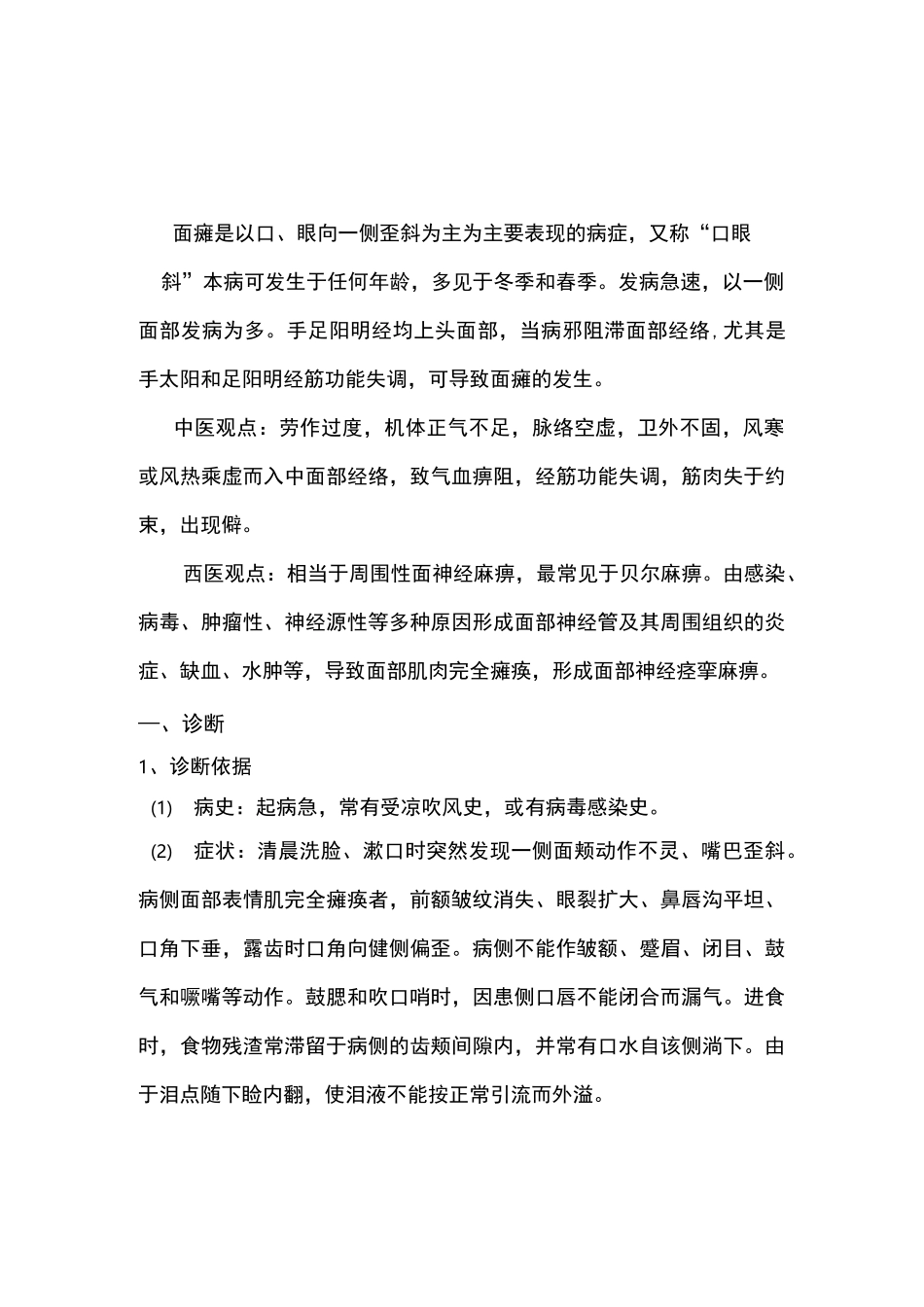 面瘫是以口、眼向一侧歪斜为主为主要表现的病症，又称“口眼斜”本病可发生于任何年龄，多见于冬季和春季。发病急速，以一侧面部发病为多。手足阳明经均上头面部，当病邪阻滞面部经络，尤其是手太阳和足阳明经筋功能失调，可导致面瘫的发生。

中医观点：劳作过度，机体正气不足，脉络空虚，卫外不固，风寒或风热乘虚而入中面部经络，致气血痹阻，经筋功能失调，筋肉失于约束，出现僻。

西医观点：相当于周围性面神经麻痹，最常见于贝尔麻痹。由感染、病毒、肿瘤性、神经源性等多种原因形成面部神经管及其周围组织的炎症、缺血、水肿等，导致面部肌肉完全瘫痪，形成面部神经痉挛麻痹。

一、诊断

1、诊断依据

(1) 病史：起病急，常有受凉吹风史，或有病毒感染史。

(2) 症状：清晨洗脸、漱口时突然发现一侧面颊动作不灵、嘴巴歪斜。病侧面部表情肌完全瘫痪者，前额皱纹消失、眼裂扩大、鼻唇沟平坦、口角下垂，露齿时口角向健侧偏歪。病侧不能作皱额、蹙眉、闭目、鼓气和噘嘴等动作。鼓腮和吹口哨时，因患侧口唇不能闭合而漏气。进食时，食物残渣常滞留于病侧的齿颊间隙内，并常有口水自该侧淌下。由于泪点随下睑内翻，使泪液不能按正常引流而外溢。